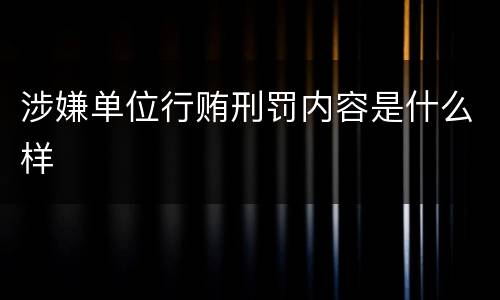 涉嫌单位行贿刑罚内容是什么样